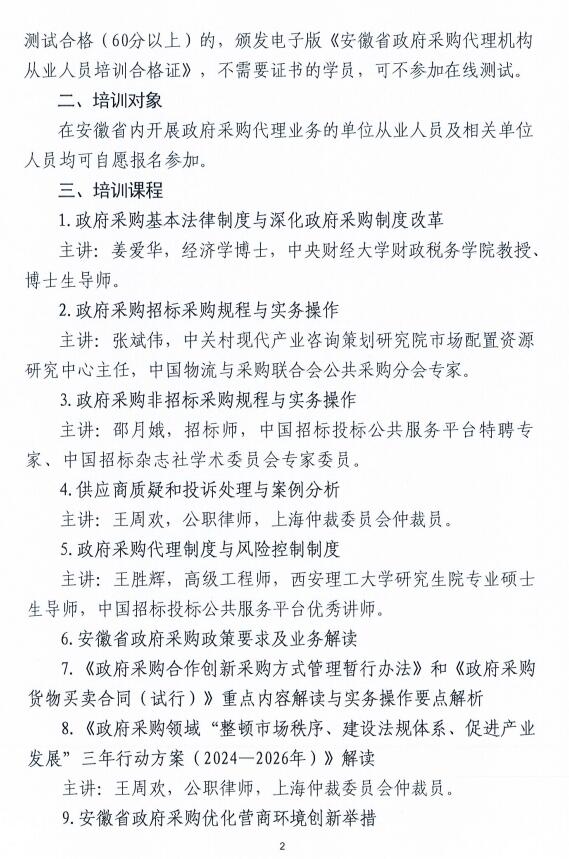 测试合格（60分以上）的，颁发电子版《安徽省政府采购代理机构从业人员培训合格证》，不需要证书的学员，可不参加在线测试。

二、培训对象

在安徽省内开展政府采购代理业务的单位从业人员及相关单位人员均可自愿报名参加。

三、培训课程

1.政府采购基本法律制度与深化政府采购制度改革

主讲：姜爱华，经济学博士，中央财经大学财政税务学院教授、博士生导师。

2.政府采购招标采购规程与实务操作

主讲：张斌伟，中关村现代产业咨询策划研究院市场配置资源研究中心主任，中国物流与采购联合会公共采购分会专家。

3.政府采购非招标采购规程与实务操作

主讲：邵月娥，招标师，中国招标投标公共服务平台特聘专家、中国招标杂志社学术委员会专家委员。

4.供应商质疑和投诉处理与案例分析

主讲：王周欢，公职律师，上海仲裁委员会仲裁员。

5.政府采购代理制度与风险控制制度

主讲：王胜辉，高级工程师，西安理工大学研究生院专业硕士生导师，中国招标投标公共服务平台优秀讲师。

6.安徽省政府采购政策要求及业务解读

7.《政府采购合作创新采购方式管理暂行办法》和《政府采购货物买卖合同（试行）》重点内容解读与实务操作要点解析

8.《政府采购领域“整顿市场秩序、建设法规体系、促进产业发展”三年行动方案（2024—2026年）》解读

主讲：王周欢，公职律师，上海仲裁委员会仲裁员。

9.安徽省政府采购优化营商环境创新举措

2